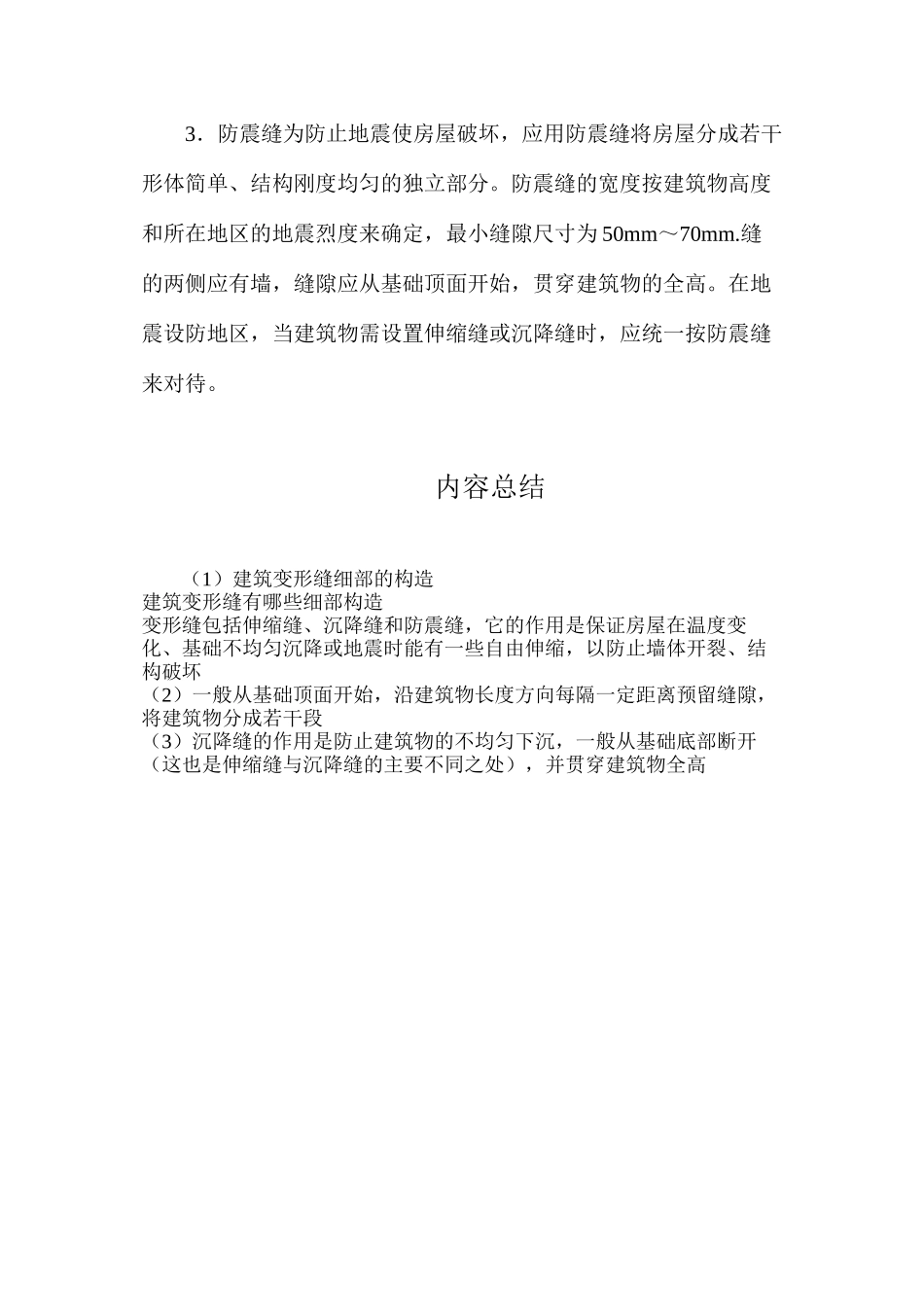 3．防震缝为防止地震使房屋破坏，应用防震缝将房屋分成若干形体简单、结构刚度均匀的独立部分。防震缝的宽度按建筑物高度和所在地区的地震烈度来确定，最小缝隙尺寸为 50mm～70mm.缝的两侧应有墙，缝隙应从基础顶面开始，贯穿建筑物的全高。在地震设防地区，当建筑物需设置伸缩缝或沉降缝时，应统一按防震缝来对待。

内容总结

（1）建筑变形缝细部的构造
建筑变形缝有哪些细部构造
变形缝包括伸缩缝、沉降缝和防震缝，它的作用是保证房屋在温度变化、基础不均匀沉降或地震时能有一些自由伸缩，以防止墙体开裂、结构破坏
（2）一般从基础顶面开始，沿建筑物长度方向每隔一定距离预留缝隙，将建筑物分成若干段
（3）沉降缝的作用是防止建筑物的不均匀下沉，一般从基础底部断开（这也是伸缩缝与沉降缝的主要不同之处），并贯穿建筑物全高